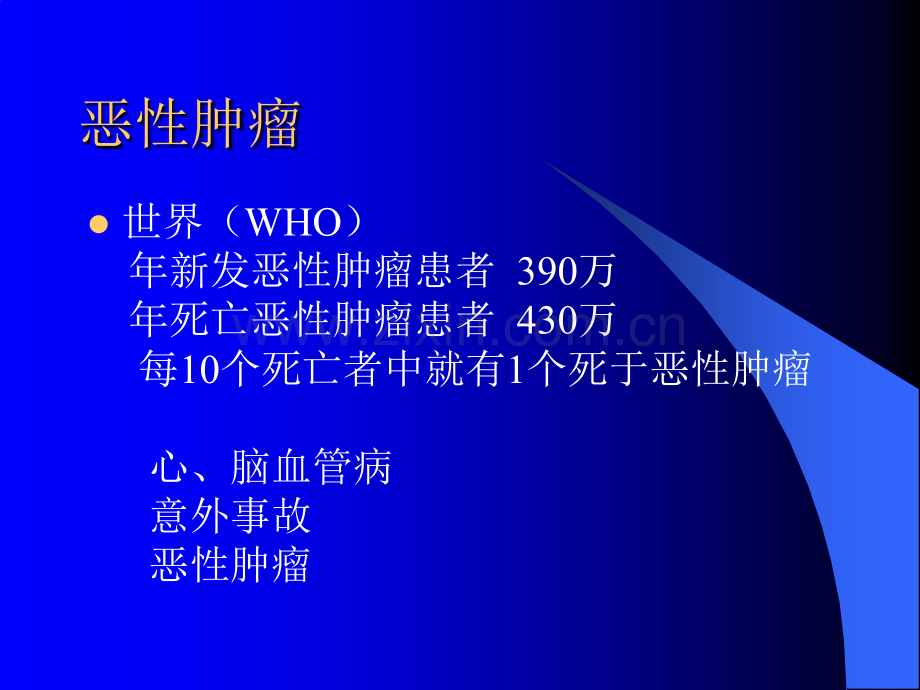 恶性肿瘤

世界（WHO）
年新发恶性肿瘤患者 390万
年死亡恶性肿瘤患者 430万
每10个死亡者中就有1个死于恶性肿瘤

心、脑血管病
意外事故
恶性肿瘤

www.zixin.com.cn